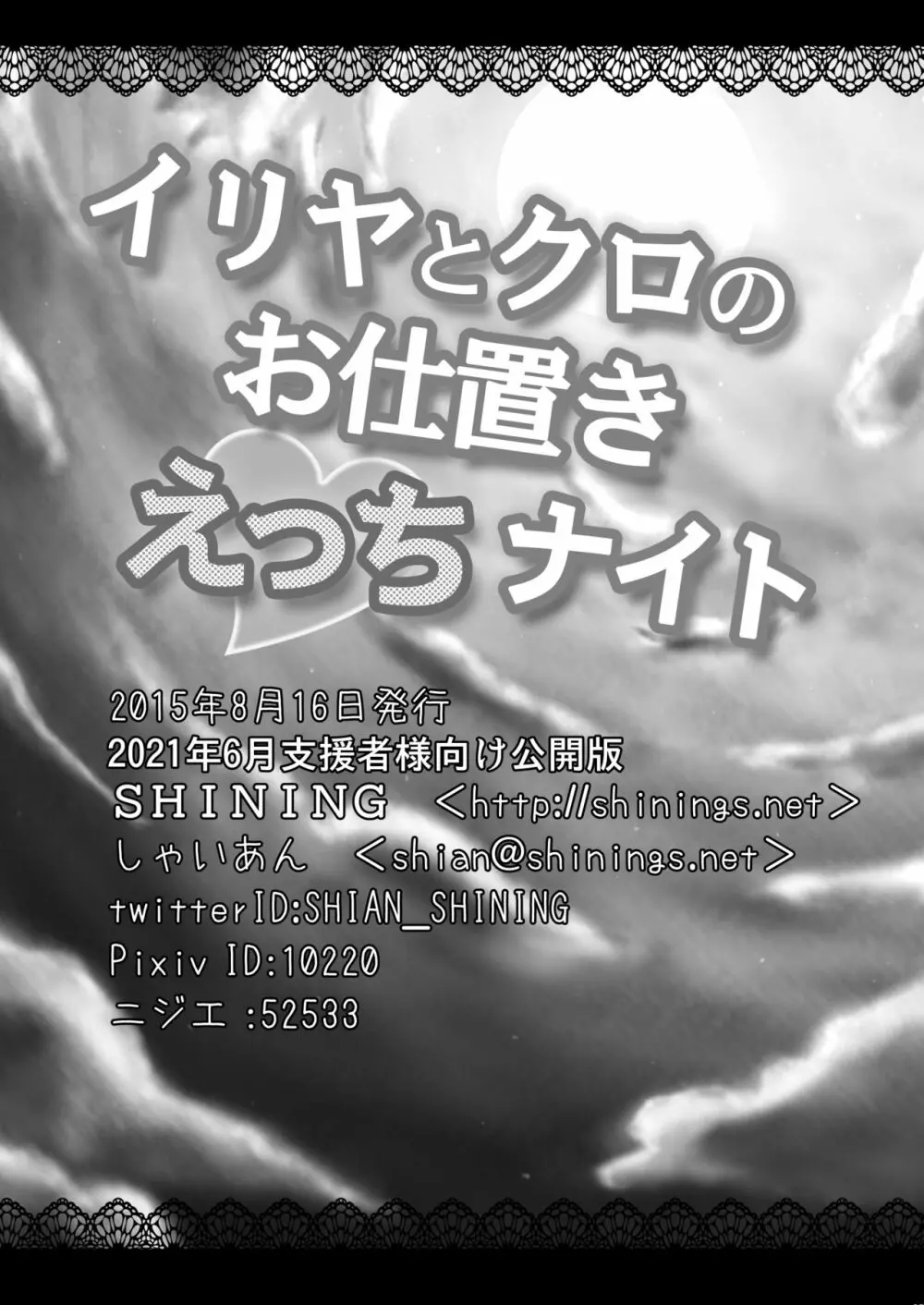 イリヤとクロの
お仕置き
えっちナイト

2015年8月16日発行
2021年6月支援者様向け公開版
SHINING ＜http://shinings.net＞
しゃいあん ＜shian@shinings.net＞
twitterID:SHIAN_SHINING
Pixiv ID:10220
ニジエ :52533